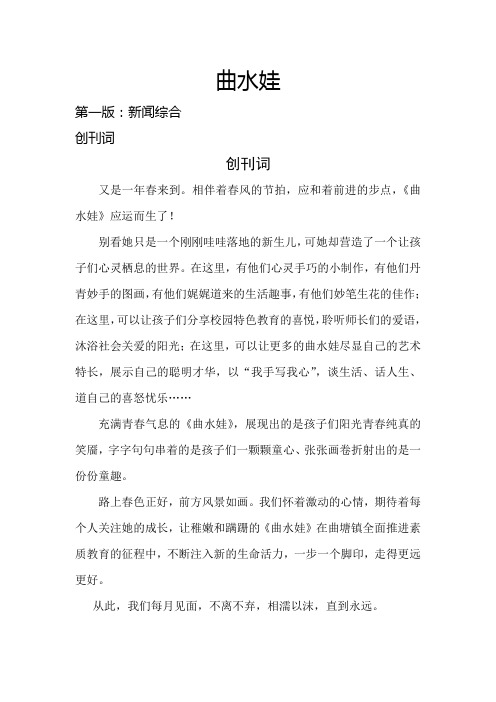 曲水娃

第一版：新闻综合

创刊词

创刊词

又是一年春来到。相伴着春风的节拍，应和着前进的步点，《曲水娃》应运而生了！

别看她只是一个刚刚哇哇落地的新生儿，可她却营造了一个让孩子们心灵栖息的世界。在这里，有他们心灵手巧的小制作，有他们丹青妙手的图画，有他们娓娓道来的生活趣事，有他们妙笔生花的佳作；在这里，可以让孩子们分享校园特色教育的喜悦，聆听师长们的爱语，沐浴社会关爱的阳光；在这里，可以让更多的曲水娃尽显自己的艺术特长，展示自己的聪明才华，以“我手写我心”，谈生活、话人生、道自己的喜怒忧乐……

充满青春气息的《曲水娃》，展现出的是孩子们阳光青春纯真的笑靥，字字句句串着的是孩子们一颗颗童心、张张画卷折射出的是一份份童趣。

路上春色正好，前方风景如画。我们怀着激动的心情，期待着每个人关注她的成长，让稚嫩和蹒跚的《曲水娃》在曲塘镇全面推进素质教育的征程中，不断注入新的生命活力，一步一个脚印，走得更远更好。

从此，我们每月见面，不离不弃，相濡以沫，直到永远。